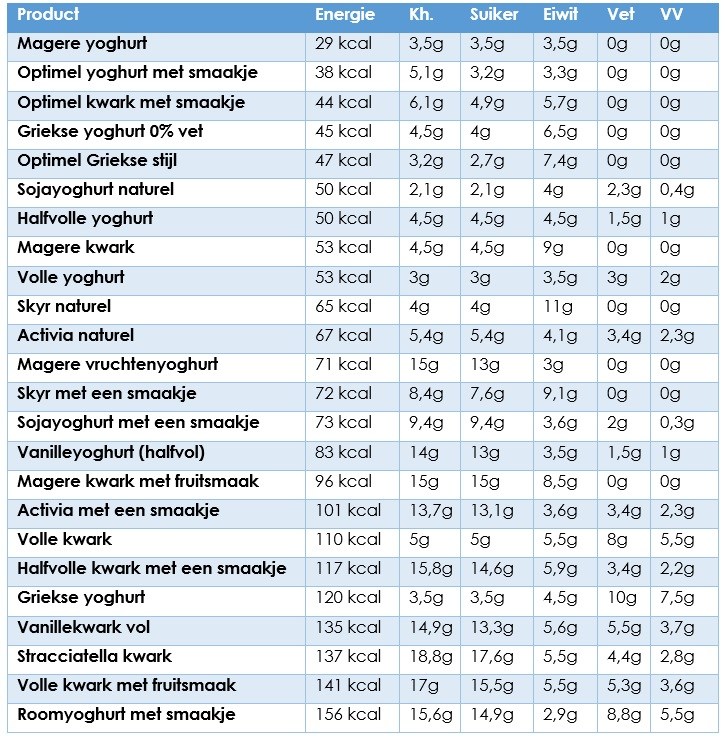 | Product | Energie | Kh. | Suiker | Eiwit | Vet | VV |
|---|---|---|---|---|---|---|
| Magere yoghurt | 29 kcal | 3,5g | 3,5g | 3,5g | 0g | 0g |
| Optimel yoghurt met smaakje | 38 kcal | 5,1g | 3,2g | 3,3g | 0g | 0g |
| Optimel kwark met smaakje | 44 kcal | 6,1g | 4,9g | 5,7g | 0g | 0g |
| Griekse yoghurt 0% vet | 45 kcal | 4,5g | 4g | 6,5g | 0g | 0g |
| Optimel Griekse stijl | 47 kcal | 3,2g | 2,7g | 7,4g | 0g | 0g |
| Sojayoghurt naturel | 50 kcal | 2,1g | 2,1g | 4g | 2,3g | 0,4g |
| Halfvolle yoghurt | 50 kcal | 4,5g | 4,5g | 4,5g | 1,5g | 1g |
| Magere kwark | 53 kcal | 4,5g | 4,5g | 9g | 0g | 0g |
| Volle yoghurt | 53 kcal | 3g | 3g | 3,5g | 3g | 2g |
| Skyr naturel | 65 kcal | 4g | 4g | 11g | 0g | 0g |
| Activia naturel | 67 kcal | 5,4g | 5,4g | 4,1g | 3,4g | 2,3g |
| Magere vruchtenyoghurt | 71 kcal | 15g | 13g | 3g | 0g | 0g |
| Skyr met een smaakje | 72 kcal | 8,4g | 7,6g | 9,1g | 0g | 0g |
| Sojayoghurt met een smaakje | 73 kcal | 9,4g | 9,4g | 3,6g | 2g | 0,3g |
| Vanilleyoghurt (halfvol) | 83 kcal | 14g | 13g | 3,5g | 1,5g | 1g |
| Magere kwark met fruitsmaak | 96 kcal | 15g | 15g | 8,5g | 0g | 0g |
| Activia met een smaakje | 101 kcal | 13,7g | 13,1g | 3,6g | 3,4g | 2,3g |
| Volle kwark | 110 kcal | 5g | 5g | 5,5g | 8g | 5,5g |
| Halfvolle kwark met een smaakje | 117 kcal | 15,8g | 14,6g | 5,9g | 3,4g | 2,2g |
| Griekse yoghurt | 120 kcal | 3,5g | 3,5g | 4,5g | 10g | 7,5g |
| Vanillekwark vol | 135 kcal | 14,9g | 13,3g | 5,6g | 5,5g | 3,7g |
| Stracciatella kwark | 137 kcal | 18,8g | 17,6g | 5,5g | 4,4g | 2,8g |
| Volle kwark met fruitsmaak | 141 kcal | 17g | 15,5g | 5,5g | 5,3g | 3,6g |
| Roomyoghurt met smaakje | 156 kcal | 15,6g | 14,9g | 2,9g | 8,8g | 5,5g |